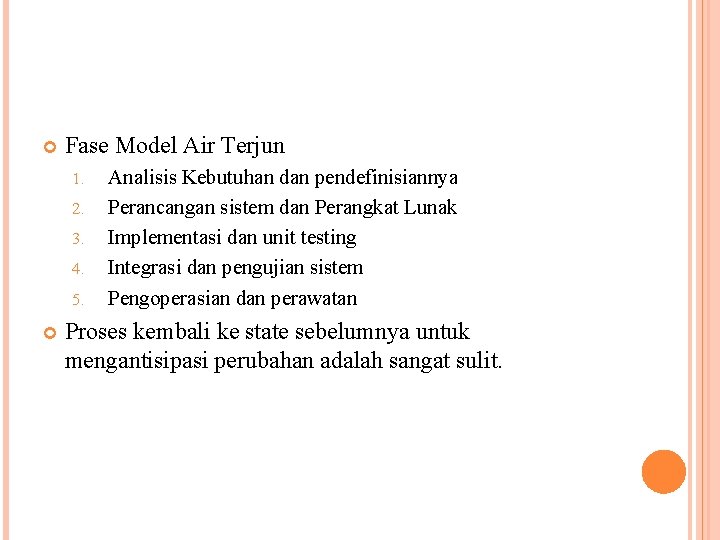 Fase Model Air Terjun

1. Analisis Kebutuhan dan pendefinisiannya
2. Perancangan sistem dan Perangkat Lunak
3. Implementasi dan unit testing
4. Integrasi dan pengujian sistem
5. Pengoperasian dan perawatan

Proses kembali ke state sebelumnya untuk mengantisipasi perubahan adalah sangat sulit.